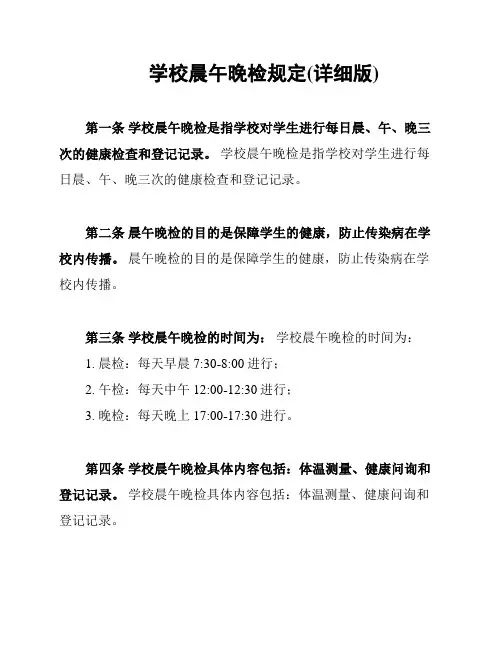 学校晨午晚检规定(详细版)

第一条 学校晨午晚检是指学校对学生进行每日晨、午、晚三次的健康检查和登记记录。 学校晨午晚检是指学校对学生进行每日晨、午、晚三次的健康检查和登记记录。

第二条 晨午晚检的目的是保障学生的健康，防止传染病在学校内传播。 晨午晚检的目的是保障学生的健康，防止传染病在学校内传播。

第三条 学校晨午晚检的时间为： 学校晨午晚检的时间为：

1. 晨检：每天早晨 7:30-8:00 进行；

2. 午检：每天中午 12:00-12:30 进行；

3. 晚检：每天晚上 17:00-17:30 进行。

第四条 学校晨午晚检具体内容包括：体温测量、健康问询和登记记录。 学校晨午晚检具体内容包括：体温测量、健康问询和登记记录。